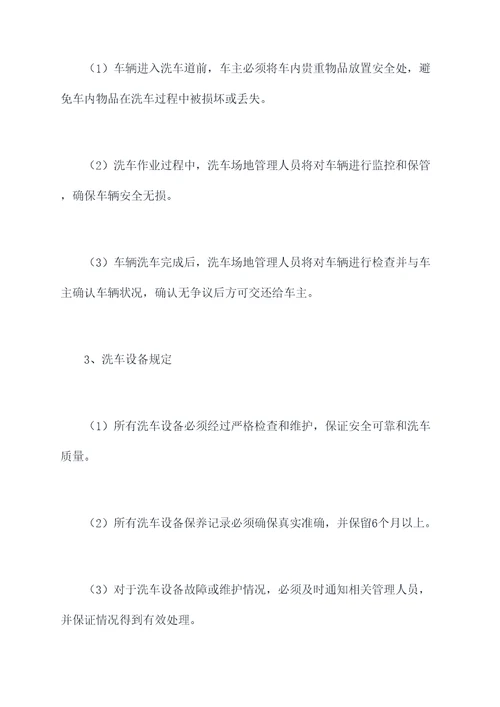 （1）车辆进入洗车道前，车主必须将车内贵重物品放置安全处，避免车内物品在洗车过程中被损坏或丢失。

（2）洗车作业过程中，洗车场地管理人员将对车辆进行监控和保管，确保车辆安全无损。

（3）车辆洗车完成后，洗车场地管理人员将对车辆进行检查并与车主确认车辆状况，确认无争议后方可交还给车主。

3、洗车设备规定

（1）所有洗车设备必须经过严格检查和维护，保证安全可靠和洗车质量。

（2）所有洗车设备保养记录必须确保真实准确，并保留6个月以上。

（3）对于洗车设备故障或维护情况，必须及时通知相关管理人员，并保证情况得到有效处理。